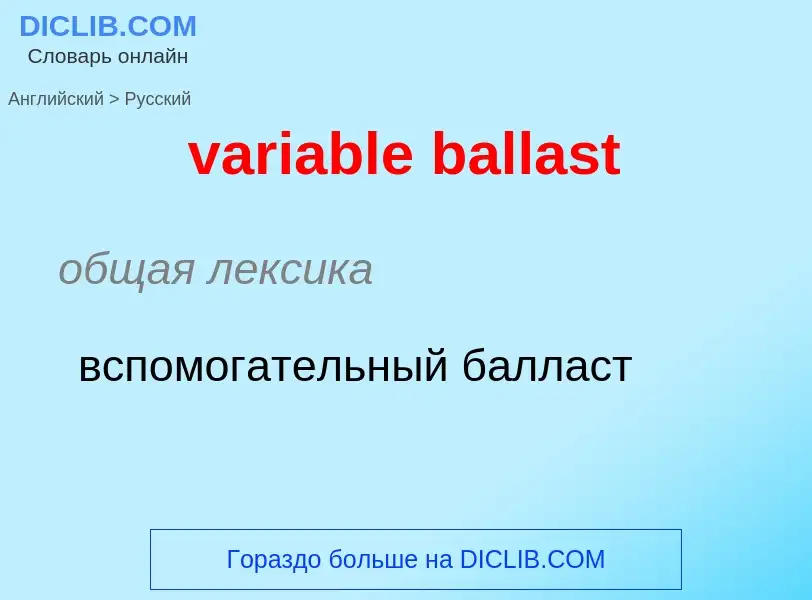 DICLIB.COM
Словарь онлайн

Английский > Русский

variable ballast

общая лексика

вспомогательный балласт

Гораздо больше на DICLIB.COM